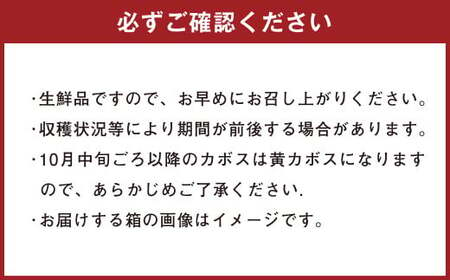 必ずご確認ください

・生鮮品ですので、お早めにお召し上がりください。
・収穫状況等により期間が前後する場合があります。
・10月中旬ごろ以降のカボスは黄カボスになりますので、あらかじめご了承ください.
・お届けする箱の画像はイメージです。